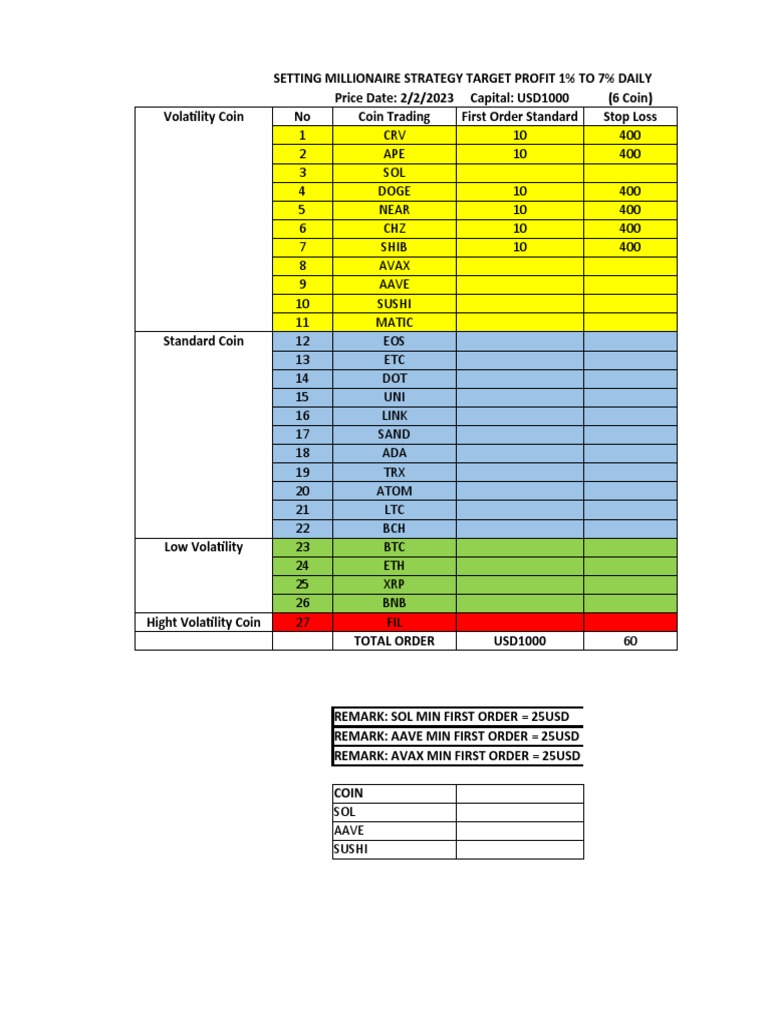 SETTING MILLIONAIRE STRATEGY TARGET PROFIT 1% TO 7% DAILY

Price Date: 2/2/2023 Capital: USD1000 (6 Coin)

| Volatility Coin | No | Coin Trading | First Order Standard | Stop Loss |
|---|---|---|---|---|
| | 1 | CRV | 10 | 400 |
| | 2 | APE | 10 | 400 |
| | 3 | SOL | | |
| | 4 | DOGE | 10 | 400 |
| | 5 | NEAR | 10 | 400 |
| | 6 | CHZ | 10 | 400 |
| | 7 | SHIB | 10 | 400 |
| | 8 | AVAX | | |
| | 9 | AAVE | | |
| | 10 | SUSHI | | |
| | 11 | MATIC | | |
| Standard Coin | 12 | EOS | | |
| | 13 | ETC | | |
| | 14 | DOT | | |
| | 15 | UNI | | |
| | 16 | LINK | | |
| | 17 | SAND | | |
| | 18 | ADA | | |
| | 19 | TRX | | |
| | 20 | ATOM | | |
| | 21 | LTC | | |
| | 22 | BCH | | |
| Low Volatility | 23 | BTC | | |
| | 24 | ETH | | |
| | 25 | XRP | | |
| | 26 | BNB | | |
| Hight Volatility Coin | 27 | FIL | | |
| | | TOTAL ORDER | USD1000 | 60 |

REMARK: SOL MIN FIRST ORDER = 25USD
REMARK: AAVE MIN FIRST ORDER = 25USD
REMARK: AVAX MIN FIRST ORDER = 25USD

| COIN | |
|---|---|
| SOL | |
| AAVE | |
| SUSHI | |